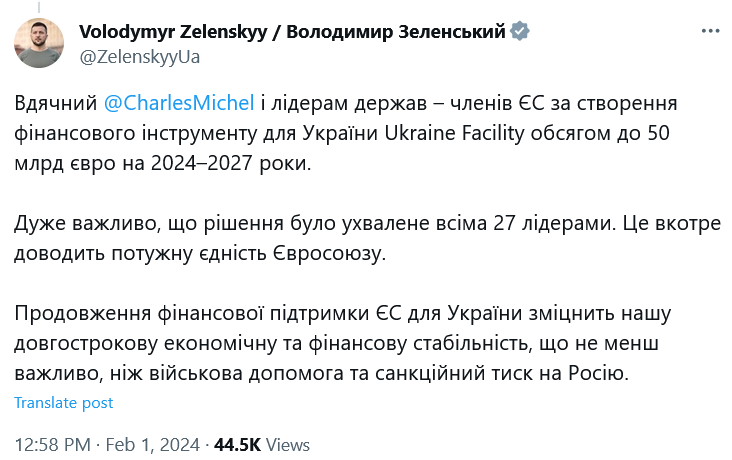 Volodymyr Zelenskyy / Володимир Зеленський
@ZelenskyyUa

Вдячний @CharlesMichel і лідерам держав – членів ЄС за створення фінансового інструменту для України Ukraine Facility обсягом до 50 млрд євро на 2024–2027 роки.

Дуже важливо, що рішення було ухвалене всіма 27 лідерами. Це вкотре доводить потужну єдність Євросоюзу.

Продовження фінансової підтримки ЄС для України зміцнить нашу довгострокову економічну та фінансову стабільність, що не менш важливо, ніж військова допомога та санкційний тиск на Росію.

Translate post

12:58 PM · Feb 1, 2024 · 44.5K Views